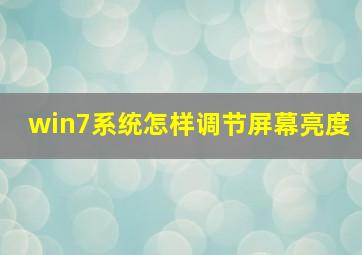 win7系统怎样调节屏幕亮度